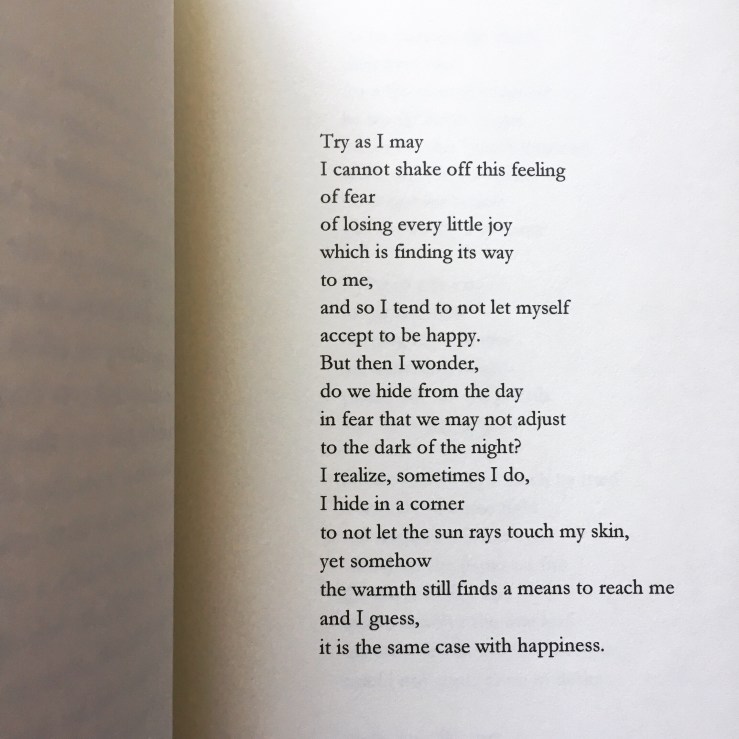 Try as I may
I cannot shake off this feeling
of fear
of losing every little joy
which is finding its way
to me,
and so I tend to not let myself
accept to be happy.
But then I wonder,
do we hide from the day
in fear that we may not adjust
to the dark of the night?
I realize, sometimes I do,
I hide in a corner
to not let the sun rays touch my skin,
yet somehow
the warmth still finds a means to reach me
and I guess,
it is the same case with happiness.